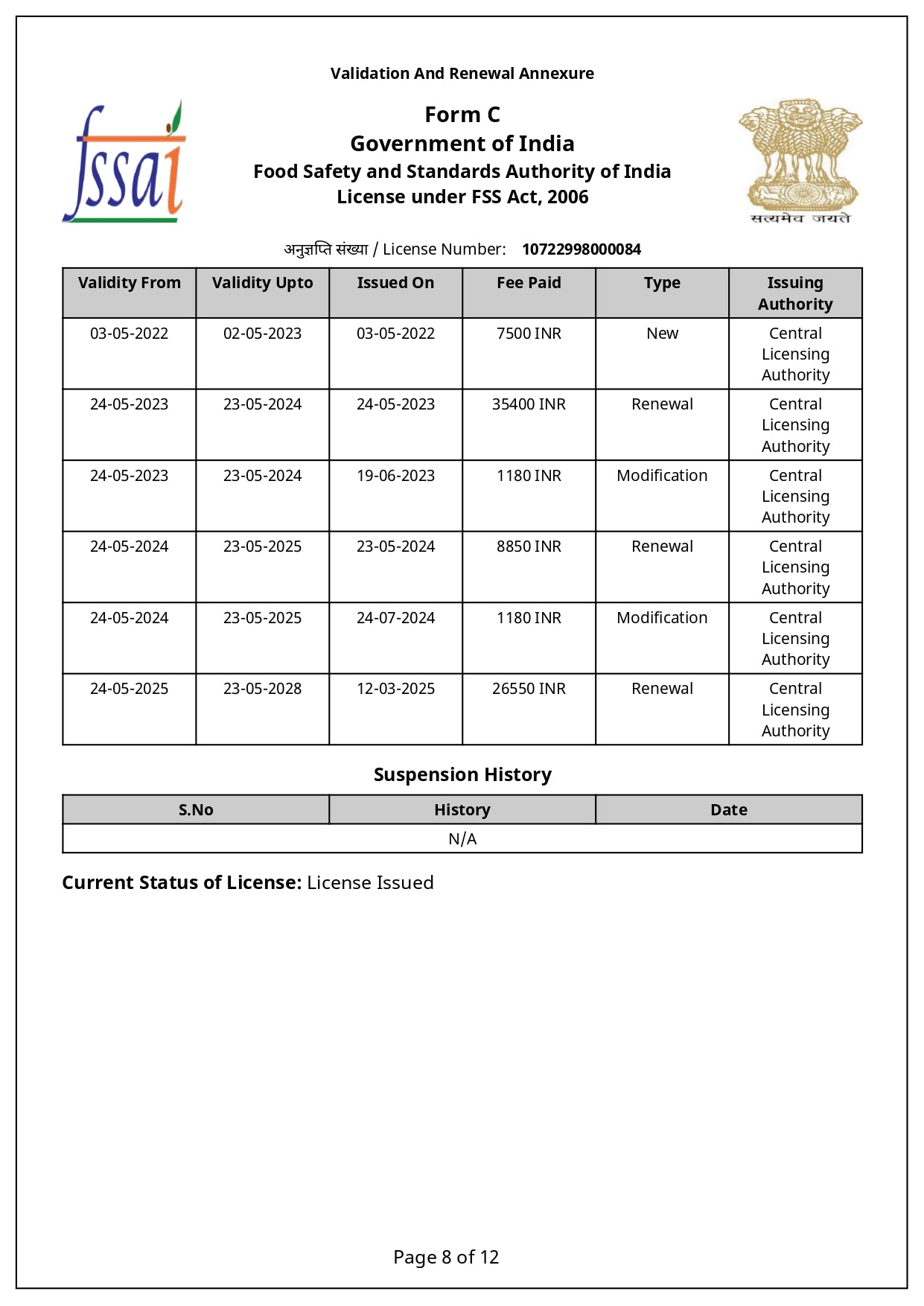 Validation And Renewal Annexure

fssai

Form C
Government of India
Food Safety and Standards Authority of India
License under FSS Act, 2006

सत्यमेव जयते

अनुज्ञप्ति संख्या / License Number: 10722998000084

| Validity From | Validity Upto | Issued On | Fee Paid | Type | Issuing Authority |
|---|---|---|---|---|---|
| 03-05-2022 | 02-05-2023 | 03-05-2022 | 7500 INR | New | Central Licensing Authority |
| 24-05-2023 | 23-05-2024 | 24-05-2023 | 35400 INR | Renewal | Central Licensing Authority |
| 24-05-2023 | 23-05-2024 | 19-06-2023 | 1180 INR | Modification | Central Licensing Authority |
| 24-05-2024 | 23-05-2025 | 23-05-2024 | 8850 INR | Renewal | Central Licensing Authority |
| 24-05-2024 | 23-05-2025 | 24-07-2024 | 1180 INR | Modification | Central Licensing Authority |
| 24-05-2025 | 23-05-2028 | 12-03-2025 | 26550 INR | Renewal | Central Licensing Authority |

Suspension History

| S.No | History | Date |
|---|---|---|
| N/A | | |

Current Status of License: License Issued

Page 8 of 12